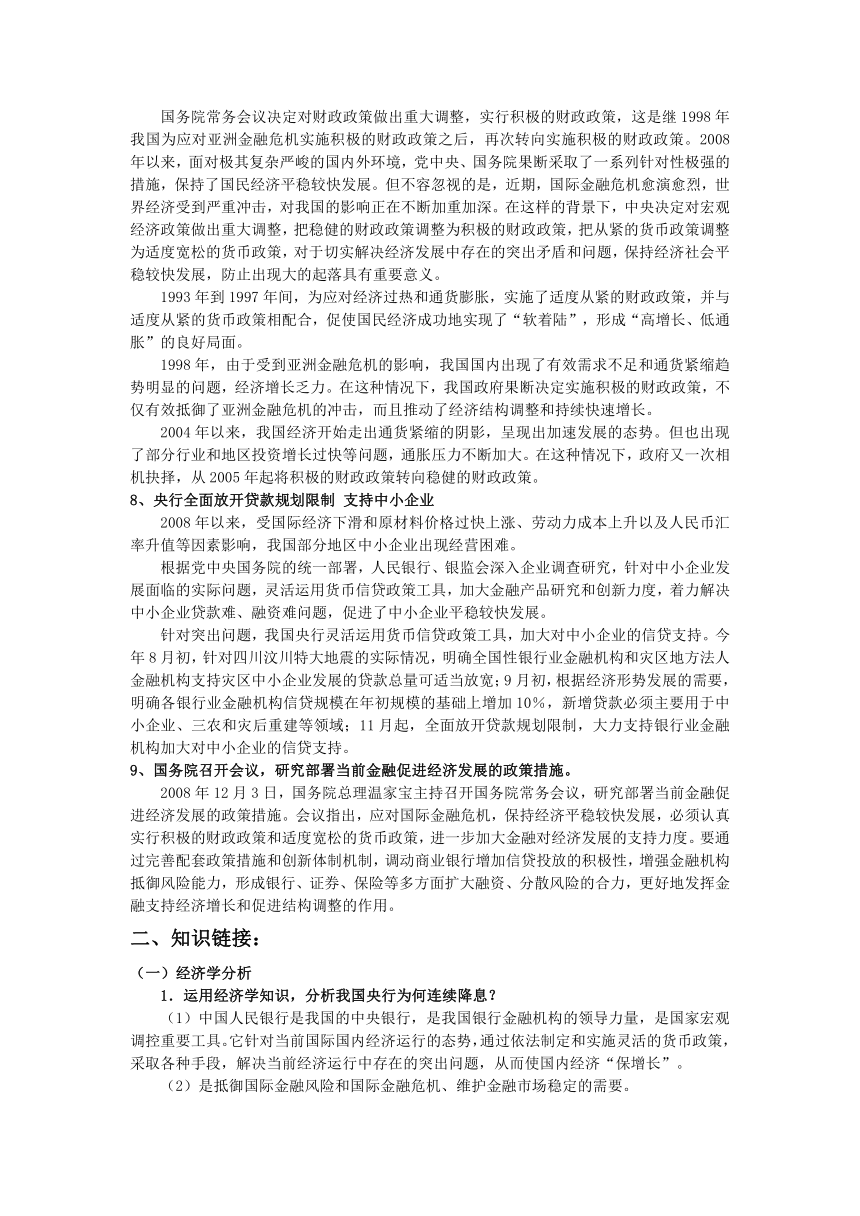 国务院常务会议决定对财政政策做出重大调整，实行积极的财政政策，这是继 1998 年我国为应对亚洲金融危机实施积极的财政政策之后，再次转向实施积极的财政政策。2008 年以来，面对极其复杂严峻的国内外环境，党中央、国务院果断采取了一系列针对性极强的措施，保持了国民经济平稳较快发展。但不容忽视的是，近期，国际金融危机愈演愈烈，世界经济受到严重冲击，对我国的影响正在不断加重加深。在这样的背景下，中央决定对宏观经济政策做出重大调整，把稳健的财政政策调整为积极的财政政策，把从紧的货币政策调整为适度宽松的货币政策，对于切实解决经济发展中存在的突出矛盾和问题，保持经济社会平稳较快发展，防止出现大的起落具有重要意义。

1993 年到 1997 年间，为应对经济过热和通货膨胀，实施了适度从紧的财政政策，并与适度从紧的货币政策相配合，促使国民经济成功地实现了“软着陆”，形成“高增长、低通胀”的良好局面。

1998 年，由于受到亚洲金融危机的影响，我国国内出现了有效需求不足和通货紧缩趋势明显的问题，经济增长乏力。在这种情况下，我国政府果断决定实施积极的财政政策，不仅有效抵御了亚洲金融危机的冲击，而且推动了经济结构调整和持续快速增长。

2004 年以来，我国经济开始走出通货紧缩的阴影，呈现出加速发展的态势。但也出现了部分行业和地区投资增长过快等问题，通胀压力不断加大。在这种情况下，政府又一次相机抉择，从 2005 年起将积极的财政政策转向稳健的财政政策。

8、央行全面放开贷款规划限制 支持中小企业

2008 年以来，受国际经济下滑和原材料价格过快上涨、劳动力成本上升以及人民币汇率升值等因素影响，我国部分地区中小企业出现经营困难。

根据党中央国务院的统一部署，人民银行、银监会深入企业调查研究，针对中小企业发展面临的实际问题，灵活运用货币信贷政策工具，加大金融产品研究和创新力度，着力解决中小企业贷款难、融资难问题，促进了中小企业平稳较快发展。

针对突出问题，我国央行灵活运用货币信贷政策工具，加大对中小企业的信贷支持。今年 8 月初，针对四川汶川特大地震的实际情况，明确全国性银行业金融机构和灾区地方法人金融机构支持灾区中小企业发展的贷款总量可适当放宽；9 月初，根据经济形势发展的需要，明确各银行业金融机构信贷规模在年初规模的基础上增加 10%，新增贷款必须主要用于中小企业、三农和灾后重建等领域；11 月起，全面放开贷款规划限制，大力支持银行业金融机构加大对中小企业的信贷支持。

9、国务院召开会议，研究部署当前金融促进经济发展的政策措施。

2008 年 12 月 3 日，国务院总理温家宝主持召开国务院常务会议，研究部署当前金融促进经济发展的政策措施。会议指出，应对国际金融危机，保持经济平稳较快发展，必须认真实行积极的财政政策和适度宽松的货币政策，进一步加大金融对经济发展的支持力度。要通过完善配套政策措施和创新体制机制，调动商业银行增加信贷投放的积极性，增强金融机构抵御风险能力，形成银行、证券、保险等多方面扩大融资、分散风险的合力，更好地发挥金融支持经济增长和促进结构调整的作用。

二、知识链接：

（一）经济学分析

1．运用经济学知识，分析我国央行为何连续降息？

（1）中国人民银行是我国的中央银行，是我国银行金融机构的领导力量，是国家宏观调控重要工具。它针对当前国际国内经济运行的态势，通过依法制定和实施灵活的货币政策，采取各种手段，解决当前经济运行中存在的突出问题，从而使国内经济“保增长”。

（2）是抵御国际金融风险和国际金融危机、维护金融市场稳定的需要。